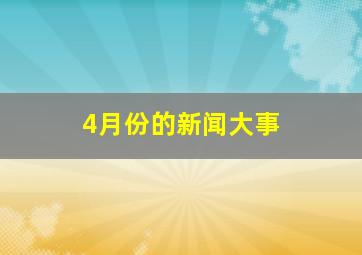 4月份的新闻大事